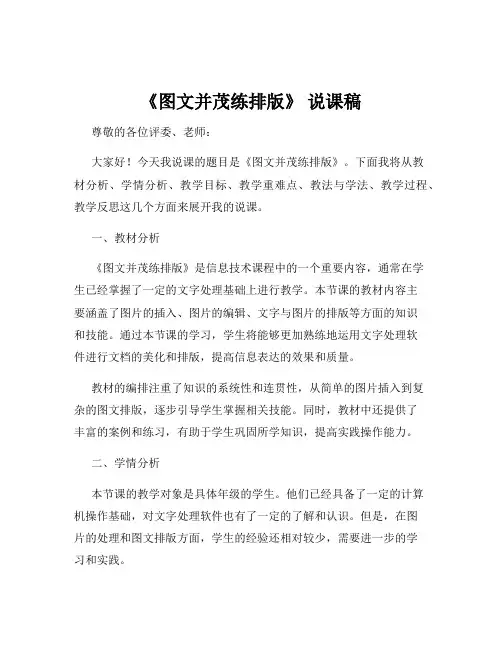 《图文并茂练排版》 说课稿

尊敬的各位评委、老师：

大家好！今天我说课的题目是《图文并茂练排版》。下面我将从教材分析、学情分析、教学目标、教学重难点、教法与学法、教学过程、教学反思这几个方面来展开我的说课。

一、教材分析

《图文并茂练排版》是信息技术课程中的一个重要内容，通常在学生已经掌握了一定的文字处理基础上进行教学。本节课的教材内容主要涵盖了图片的插入、图片的编辑、文字与图片的排版等方面的知识和技能。通过本节课的学习，学生将能够更加熟练地运用文字处理软件进行文档的美化和排版，提高信息表达的效果和质量。

教材的编排注重了知识的系统性和连贯性，从简单的图片插入到复杂的图文排版，逐步引导学生掌握相关技能。同时，教材中还提供了丰富的案例和练习，有助于学生巩固所学知识，提高实践操作能力。

二、学情分析

本节课的教学对象是具体年级的学生。他们已经具备了一定的计算机操作基础，对文字处理软件也有了一定的了解和认识。但是，在图片的处理和图文排版方面，学生的经验还相对较少，需要进一步的学习和实践。